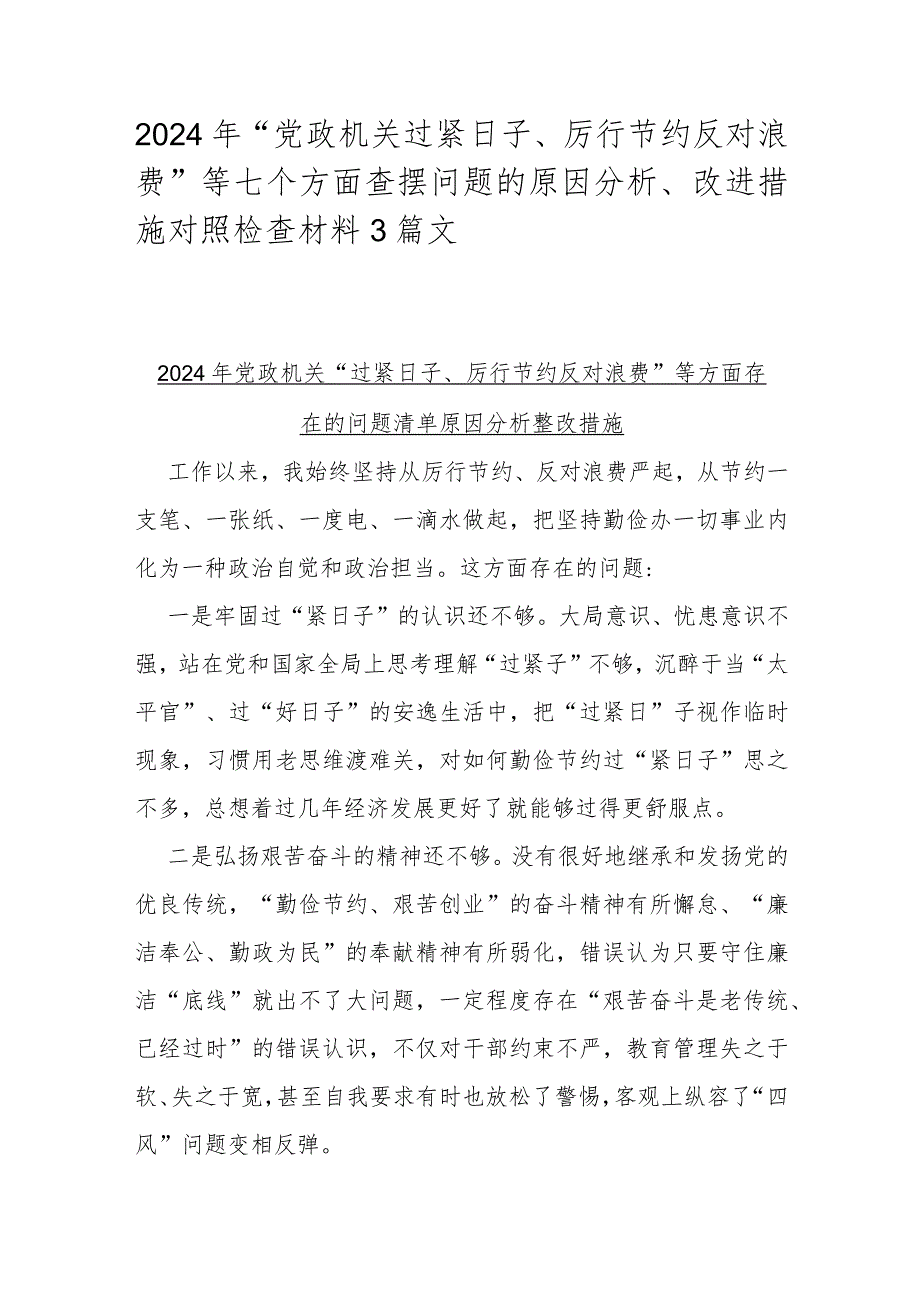 2024年“党政机关过紧日子、厉行节约反对浪费”等七个方面查摆问题的原因分析、改进措施对照检查材料3篇文

2024年党政机关“过紧日子、厉行节约反对浪费”等方面存在的问题清单原因分析整改措施

工作以来，我始终坚持从厉行节约、反对浪费严起，从节约一支笔、一张纸、一度电、一滴水做起，把坚持勤俭办一切事业内化为一种政治自觉和政治担当。这方面存在的问题：

一是牢固过“紧日子”的认识还不够。大局意识、忧患意识不强，站在党和国家全局上思考理解“过紧子”不够，沉醉于当“太平官”、过“好日子”的安逸生活中，把“过紧日”子视作临时现象，习惯用老思维渡难关，对如何勤俭节约过“紧日子”思之不多，总想着过几年经济发展更好了就能够过得更舒服点。

二是弘扬艰苦奋斗的精神还不够。没有很好地继承和发扬党的优良传统，“勤俭节约、艰苦创业”的奋斗精神有所懈怠、“廉洁奉公、勤政为民”的奉献精神有所弱化，错误认为只要守住廉洁“底线”就出不了大问题，一定程度存在“艰苦奋斗是老传统、已经过时”的错误认识，不仅对干部约束不严，教育管理失之于软、失之于宽，甚至自我要求有时也放松了警惕，客观上纵容了“四风”问题变相反弹。